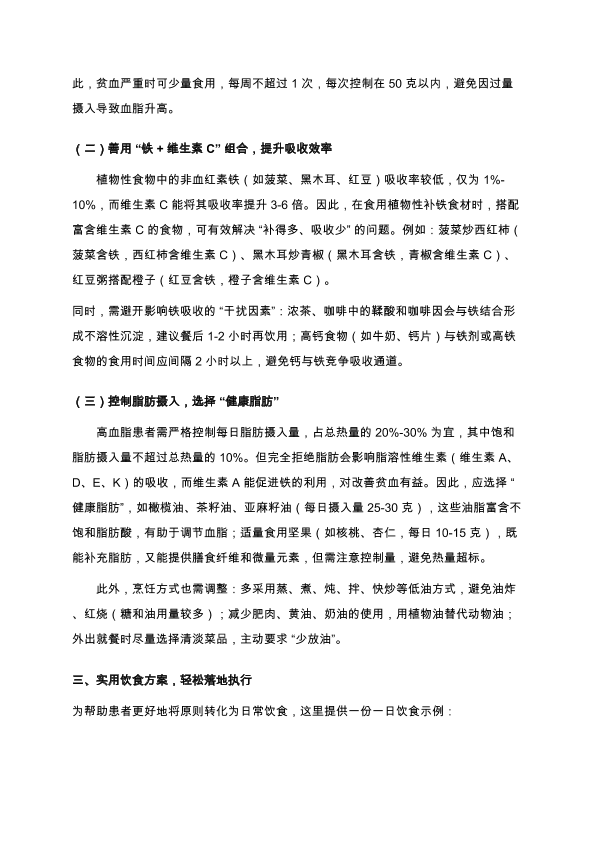 此，贫血严重时可少量食用，每周不超过 1 次，每次控制在 50 克以内，避免因过量摄入导致血脂升高。

（二）善用 “铁 + 维生素 C” 组合，提升吸收效率

植物性食物中的非血红素铁（如菠菜、黑木耳、红豆）吸收率较低，仅为 1%-10%，而维生素 C 能将其吸收率提升 3-6 倍。因此，在食用植物性补铁食材时，搭配富含维生素 C 的食物，可有效解决 “补得多、吸收少” 的问题。例如：菠菜炒西红柿（菠菜含铁，西红柿含维生素 C）、黑木耳炒青椒（黑木耳含铁，青椒含维生素 C）、红豆粥搭配橙子（红豆含铁，橙子含维生素 C）。

同时，需避开影响铁吸收的 “干扰因素”：浓茶、咖啡中的鞣酸和咖啡因会与铁结合形成不溶性沉淀，建议餐后 1-2 小时再饮用；高钙食物（如牛奶、钙片）与铁剂或高铁食物的食用时间应间隔 2 小时以上，避免钙与铁竞争吸收通道。

（三）控制脂肪摄入，选择 “健康脂肪”

高血脂患者需严格控制每日脂肪摄入量，占总热量的 20%-30% 为宜，其中饱和脂肪摄入量不超过总热量的 10%。但完全拒绝脂肪会影响脂溶性维生素（维生素 A、D、E、K）的吸收，而维生素 A 能促进铁的利用，对改善贫血有益。因此，应选择 “健康脂肪”，如橄榄油、茶籽油、亚麻籽油（每日摄入量 25-30 克），这些油脂富含不饱和脂肪酸，有助于调节血脂；适量食用坚果（如核桃、杏仁，每日 10-15 克），既能补充脂肪，又能提供膳食纤维和微量元素，但需注意控制量，避免热量超标。

此外，烹饪方式也需调整：多采用蒸、煮、炖、拌、快炒等低油方式，避免油炸、红烧（糖和油用量较多）；减少肥肉、黄油、奶油的使用，用植物油替代动物油；外出就餐时尽量选择清淡菜品，主动要求 “少放油”。

三、实用饮食方案，轻松落地执行

为帮助患者更好地将原则转化为日常饮食，这里提供一份一日饮食示例：